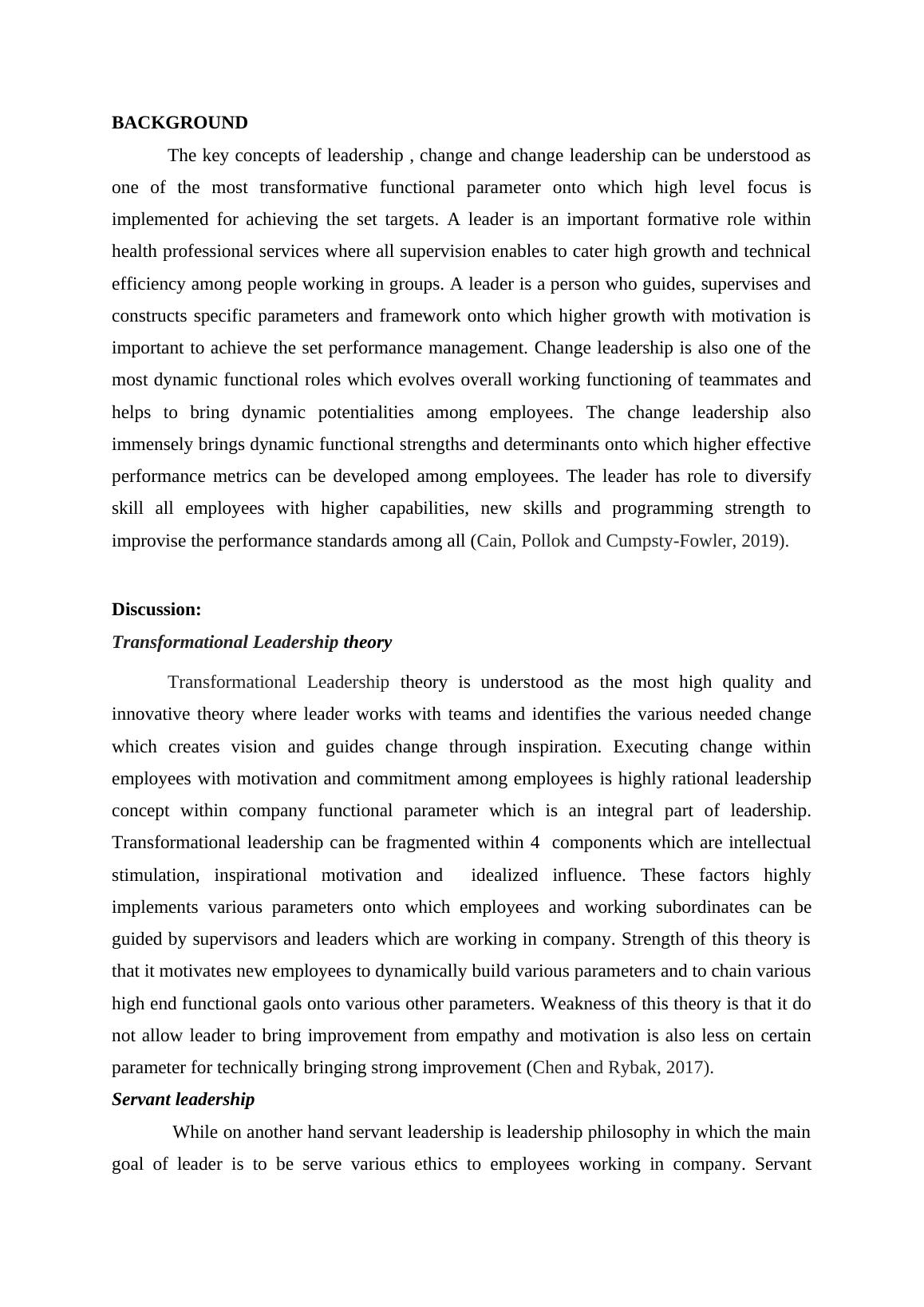 BACKGROUND

The key concepts of leadership , change and change leadership can be understood as one of the most transformative functional parameter onto which high level focus is implemented for achieving the set targets. A leader is an important formative role within health professional services where all supervision enables to cater high growth and technical efficiency among people working in groups. A leader is a person who guides, supervises and constructs specific parameters and framework onto which higher growth with motivation is important to achieve the set performance management. Change leadership is also one of the most dynamic functional roles which evolves overall working functioning of teammates and helps to bring dynamic potentialities among employees. The change leadership also immensely brings dynamic functional strengths and determinants onto which higher effective performance metrics can be developed among employees. The leader has role to diversify skill all employees with higher capabilities, new skills and programming strength to improvise the performance standards among all (Cain, Pollok and Cumpsty-Fowler, 2019).

Discussion:

Transformational Leadership theory

Transformational Leadership theory is understood as the most high quality and innovative theory where leader works with teams and identifies the various needed change which creates vision and guides change through inspiration. Executing change within employees with motivation and commitment among employees is highly rational leadership concept within company functional parameter which is an integral part of leadership. Transformational leadership can be fragmented within 4 components which are intellectual stimulation, inspirational motivation and idealized influence. These factors highly implements various parameters onto which employees and working subordinates can be guided by supervisors and leaders which are working in company. Strength of this theory is that it motivates new employees to dynamically build various parameters and to chain various high end functional gaols onto various other parameters. Weakness of this theory is that it do not allow leader to bring improvement from empathy and motivation is also less on certain parameter for technically bringing strong improvement (Chen and Rybak, 2017).

Servant leadership

While on another hand servant leadership is leadership philosophy in which the main goal of leader is to be serve various ethics to employees working in company. Servant